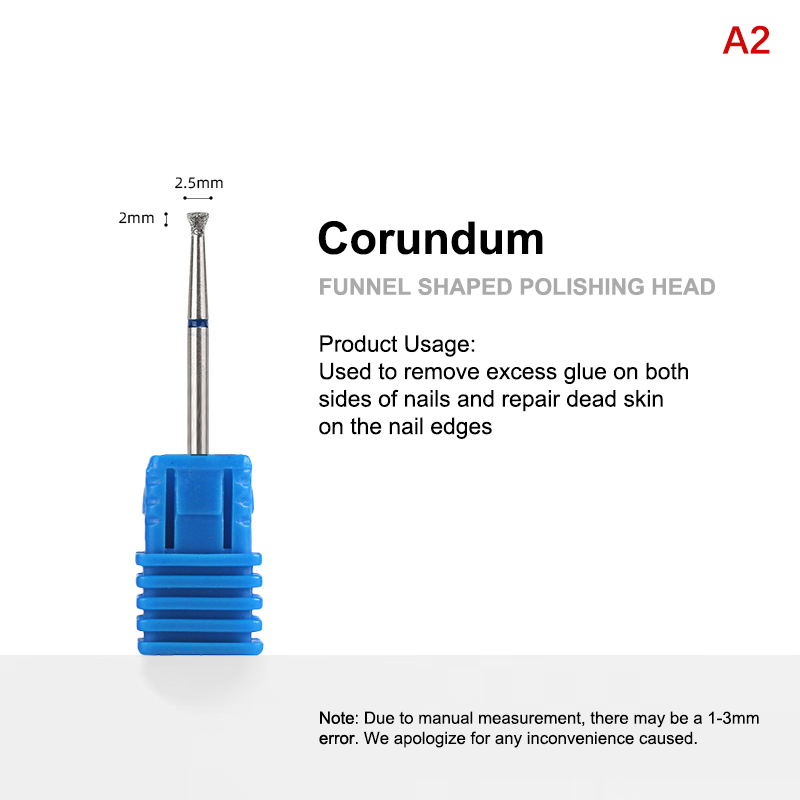 A2

2.5mm

2mm

Corundum

FUNNEL SHAPED POLISHING HEAD

Product Usage:
Used to remove excess glue on both sides of nails and repair dead skin on the nail edges

Note: Due to manual measurement, there may be a 1-3mm error. We apologize for any inconvenience caused.